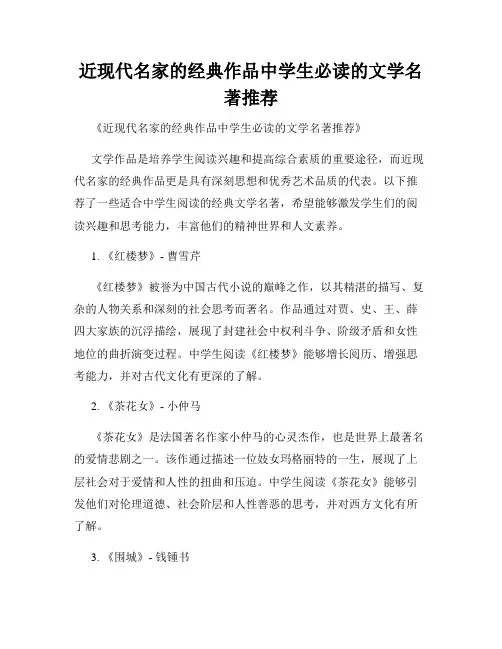 近现代名家的经典作品中学生必读的文学名著推荐

《近现代名家的经典作品中学生必读的文学名著推荐》

文学作品是培养学生阅读兴趣和提高综合素质的重要途径，而近现代名家的经典作品更是具有深刻思想和优秀艺术品质的代表。以下推荐了一些适合中学生阅读的经典文学名著，希望能够激发学生们的阅读兴趣和思考能力，丰富他们的精神世界和人文素养。

1. 《红楼梦》- 曹雪芹

《红楼梦》被誉为中国古代小说的巅峰之作，以其精湛的描写、复杂的人物关系和深刻的社会思考而著名。作品通过对贾、史、王、薛四大家族的沉浮描绘，展现了封建社会中权利斗争、阶级矛盾和女性地位的曲折演变过程。中学生阅读《红楼梦》能够增长阅历、增强思考能力，并对古代文化有更深的了解。

2. 《茶花女》- 小仲马

《茶花女》是法国著名作家小仲马的心灵杰作，也是世界上最著名的爱情悲剧之一。该作通过描述一位妓女玛格丽特的一生，展现了上层社会对于爱情和人性的扭曲和压迫。中学生阅读《茶花女》能够引发他们对伦理道德、社会阶层和人性善恶的思考，并对西方文化有所了解。

3. 《围城》- 钱锺书